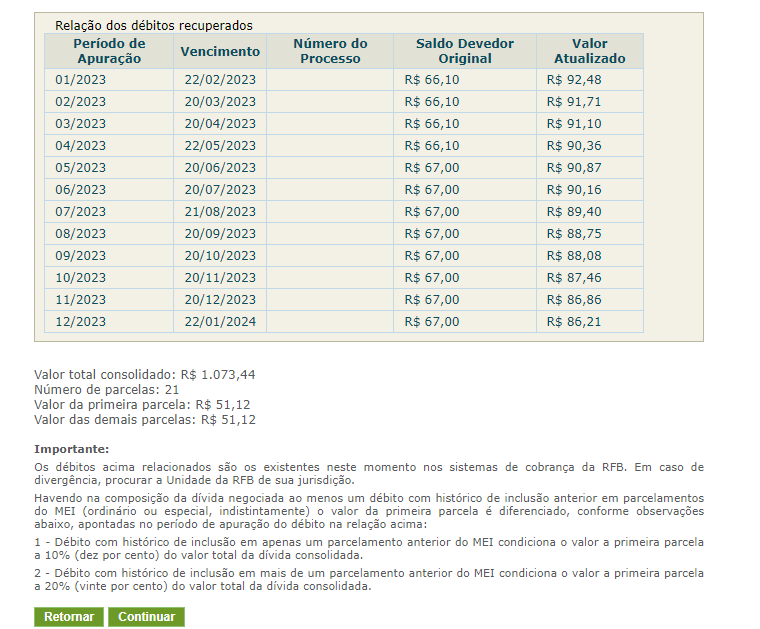 Relação dos débitos recuperados

| Período de Apuração | Vencimento | Número do Processo | Saldo Devedor Original | Valor Atualizado |
|---|---|---|---|---|
| 01/2023 | 22/02/2023 | | R$ 66,10 | R$ 92,48 |
| 02/2023 | 20/03/2023 | | R$ 66,10 | R$ 91,71 |
| 03/2023 | 20/04/2023 | | R$ 66,10 | R$ 91,10 |
| 04/2023 | 22/05/2023 | | R$ 66,10 | R$ 90,36 |
| 05/2023 | 20/06/2023 | | R$ 67,00 | R$ 90,87 |
| 06/2023 | 20/07/2023 | | R$ 67,00 | R$ 90,16 |
| 07/2023 | 21/08/2023 | | R$ 67,00 | R$ 89,40 |
| 08/2023 | 20/09/2023 | | R$ 67,00 | R$ 88,75 |
| 09/2023 | 20/10/2023 | | R$ 67,00 | R$ 88,08 |
| 10/2023 | 20/11/2023 | | R$ 67,00 | R$ 87,46 |
| 11/2023 | 20/12/2023 | | R$ 67,00 | R$ 86,86 |
| 12/2023 | 22/01/2024 | | R$ 67,00 | R$ 86,21 |

Valor total consolidado: R$ 1.073,44
Número de parcelas: 21
Valor da primeira parcela: R$ 51,12
Valor das demais parcelas: R$ 51,12

Importante:

Os débitos acima relacionados são os existentes neste momento nos sistemas de cobrança da RFB. Em caso de divergência, procurar a Unidade da RFB de sua jurisdição.

Havendo na composição da dívida negociada ao menos um débito com histórico de inclusão anterior em parcelamentos do MEI (ordinário ou especial, indistintamente) o valor da primeira parcela é diferenciado, conforme observações abaixo, apontadas no período de apuração do débito na relação acima:

1 - Débito com histórico de inclusão em apenas um parcelamento anterior do MEI condiciona o valor a primeira parcela a 10% (dez por cento) do valor total da dívida consolidada.

2 - Débito com histórico de inclusão em mais de um parcelamento anterior do MEI condiciona o valor a primeira parcela a 20% (vinte por cento) do valor total da dívida consolidada.

Retornar Continuar